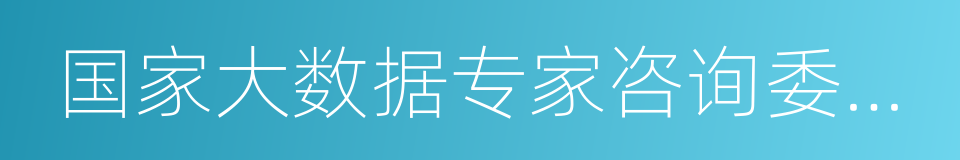 国家大数据专家咨询委...